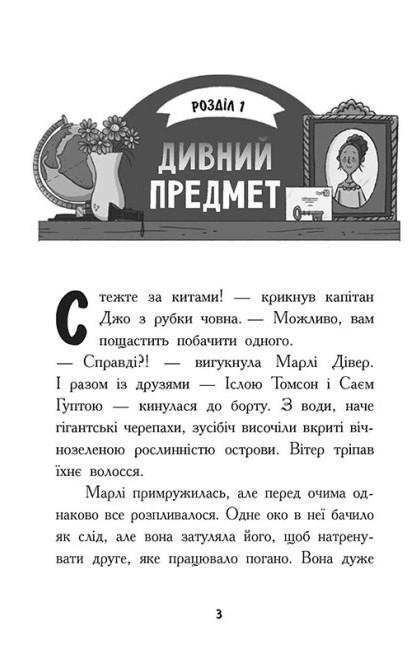 РОЗДІЛ 1

ДИВНИЙ ПРЕДМЕТ

Стежте за китами! — крикнув капітан Джо з рубки човна. — Можливо, вам пощастить побачити одного.

— Справді?! — вигукнула Марлі Дівер. І разом із друзями — Іслою Томсон і Саєм Гуптою — кинулася до борту. З води, наче гігантські черепахи, зусібіч височіли вкриті вічнозеленою рослинністю острови. Вітер тріпав їхнє волосся.

Марлі примружилась, але перед очима однаково все розпливалося. Одне око в неї бачило як слід, але вона затуляла його, щоб натренувати друге, яке працювало погано. Вона дуже

3